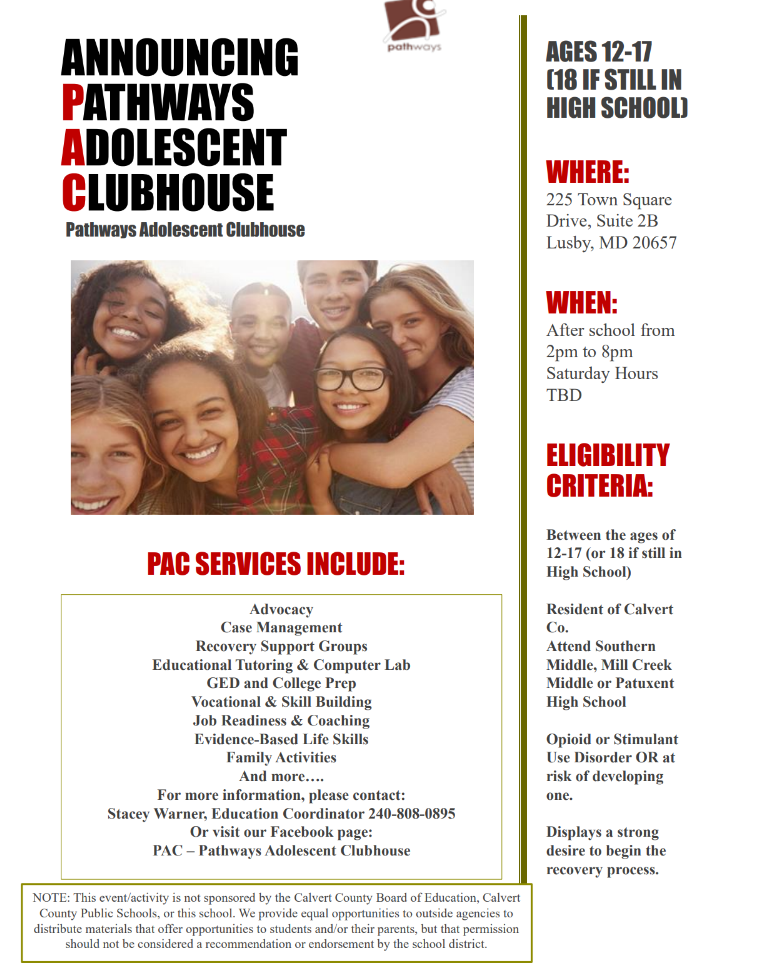 pathways

ANNOUNCING
PATHWAYS
ADOLESCENT
CLUBHOUSE
Pathways Adolescent Clubhouse

PAC SERVICES INCLUDE:

Advocacy
Case Management
Recovery Support Groups
Educational Tutoring & Computer Lab
GED and College Prep
Vocational & Skill Building
Job Readiness & Coaching
Evidence-Based Life Skills
Family Activities
And more….
For more information, please contact:
Stacey Warner, Education Coordinator 240-808-0895
Or visit our Facebook page:
PAC – Pathways Adolescent Clubhouse

NOTE: This event/activity is not sponsored by the Calvert County Board of Education, Calvert County Public Schools, or this school. We provide equal opportunities to outside agencies to distribute materials that offer opportunities to students and/or their parents, but that permission should not be considered a recommendation or endorsement by the school district.

AGES 12-17 (18 IF STILL IN HIGH SCHOOL)

WHERE:
225 Town Square Drive, Suite 2B
Lusby, MD 20657

WHEN:
After school from 2pm to 8pm
Saturday Hours TBD

ELIGIBILITY CRITERIA:

Between the ages of 12-17 (or 18 if still in High School)

Resident of Calvert Co.
Attend Southern Middle, Mill Creek Middle or Patuxent High School

Opioid or Stimulant Use Disorder OR at risk of developing one.

Displays a strong desire to begin the recovery process.